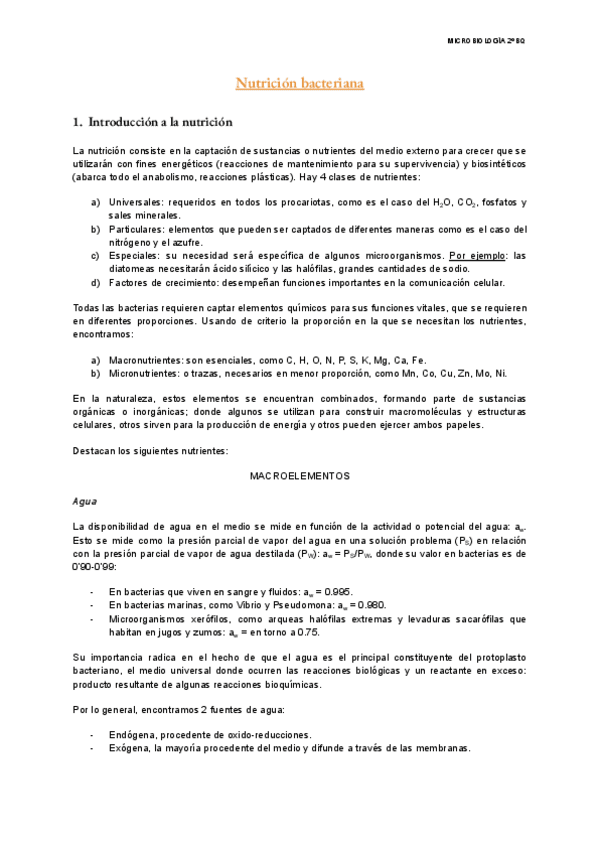 MICROBIOLOGÍA 2º BQ

Nutrición bacteriana

1. Introducción a la nutrición

La nutrición consiste en la captación de sustancias o nutrientes del medio externo para crecer que se utilizarán con fines energéticos (reacciones de mantenimiento para su supervivencia) y biosintéticos (abarca todo el anabolismo, reacciones plásticas). Hay 4 clases de nutrientes:

a) Universales: requeridos en todos los procariotas, como es el caso del $H_2O$, $CO_2$, fosfatos y sales minerales.
b) Particulares: elementos que pueden ser captados de diferentes maneras como es el caso del nitrógeno y el azufre.
c) Especiales: su necesidad será específica de algunos microorganismos. Por ejemplo: las diatomeas necesitarán ácido silícico y las halófilas, grandes cantidades de sodio.
d) Factores de crecimiento: desempeñan funciones importantes en la comunicación celular.

Todas las bacterias requieren captar elementos químicos para sus funciones vitales, que se requieren en diferentes proporciones. Usando de criterio la proporción en la que se necesitan los nutrientes, encontramos:

a) Macronutrientes: son esenciales, como C, H, O, N, P, S, K, Mg, Ca, Fe.
b) Micronutrientes: o trazas, necesarios en menor proporción, como Mn, Co, Cu, Zn, Mo, Ni.

En la naturaleza, estos elementos se encuentran combinados, formando parte de sustancias orgánicas o inorgánicas; donde algunos se utilizan para construir macromoléculas y estructuras celulares, otros sirven para la producción de energía y otros pueden ejercer ambos papeles.

Destacan los siguientes nutrientes:

MACROELEMENTOS

Agua

La disponibilidad de agua en el medio se mide en función de la actividad o potencial del agua: $a_w$. Esto se mide como la presión parcial de vapor del agua en una solución problema ($P_S$) en relación con la presión parcial de vapor de agua destilada ($P_W$): $a_w = P_S/P_W$, donde su valor en bacterias es de 0'90-0'99:

- En bacterias que viven en sangre y fluidos: $a_w$ = 0.995.
- En bacterias marinas, como Vibrio y Pseudomona: $a_w$ = 0.980.
- Microorganismos xerófilos, como arqueas halófilas extremas y levaduras sacarófilas que habitan en jugos y zumos: $a_w$ = en torno a 0.75.

Su importancia radica en el hecho de que el agua es el principal constituyente del protoplasto bacteriano, el medio universal donde ocurren las reacciones biológicas y un reactante en exceso: producto resultante de algunas reacciones bioquímicas.

Por lo general, encontramos 2 fuentes de agua:

- Endógena, procedente de oxido-reducciones.
- Exógena, la mayoría procedente del medio y difunde a través de las membranas.